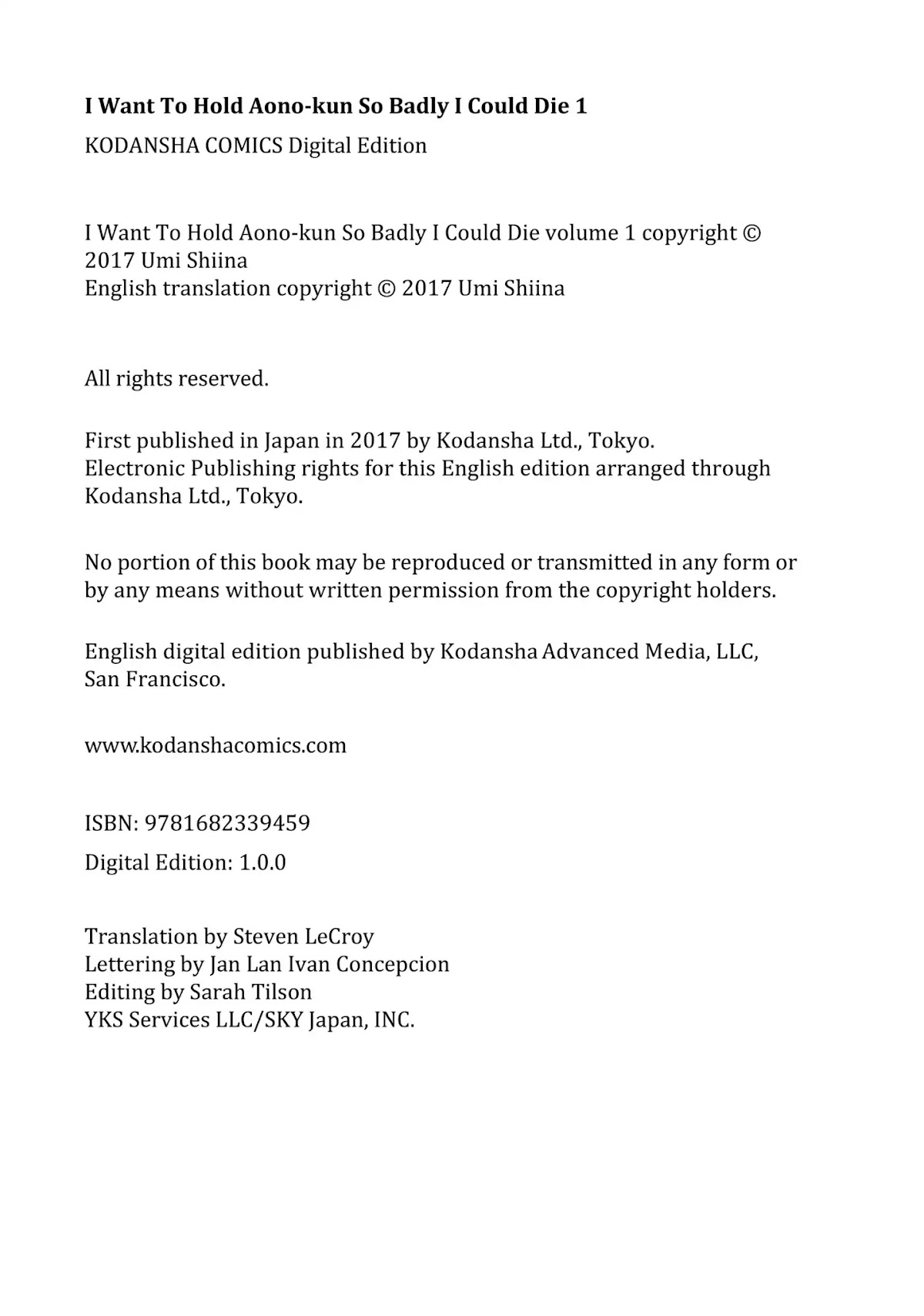 I Want To Hold Aono-kun So Badly I Could Die 1

KODANSHA COMICS Digital Edition

I Want To Hold Aono-kun So Badly I Could Die volume 1 copyright © 2017 Umi Shiina
English translation copyright © 2017 Umi Shiina

All rights reserved.

First published in Japan in 2017 by Kodansha Ltd., Tokyo.
Electronic Publishing rights for this English edition arranged through Kodansha Ltd., Tokyo.

No portion of this book may be reproduced or transmitted in any form or by any means without written permission from the copyright holders.

English digital edition published by Kodansha Advanced Media, LLC, San Francisco.

www.kodanshacomics.com

ISBN: 9781682339459

Digital Edition: 1.0.0

Translation by Steven LeCroy
Lettering by Jan Lan Ivan Concepcion
Editing by Sarah Tilson
YKS Services LLC/SKY Japan, INC.